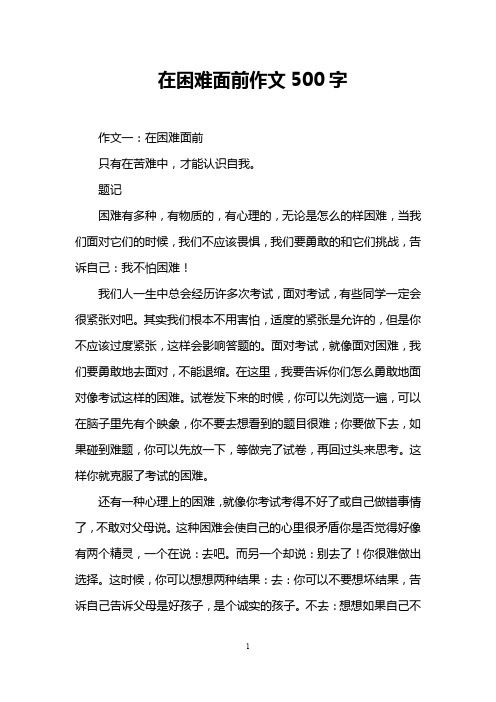 在困难面前作文 500 字

作文一：在困难面前

只有在苦难中，才能认识自我。

题记

困难有多种，有物质的，有心理的，无论是怎么的样困难，当我们面对它们的时候，我们不应该畏惧，我们要勇敢的和它们挑战，告诉自己：我不怕困难！

我们人一生中总会经历许多次考试，面对考试，有些同学一定会很紧张对吧。其实我们根本不用害怕，适度的紧张是允许的，但是你不应该过度紧张，这样会影响答题的。面对考试，就像面对困难，我们要勇敢地去面对，不能退缩。在这里，我要告诉你们怎么勇敢地面对像考试这样的困难。试卷发下来的时候，你可以先浏览一遍，可以在脑子里先有个映象，你不要去想看到的题目很难；你要做下去，如果碰到难题，你可以先放一下，等做完了试卷，再回过头来思考。这样你就克服了考试的困难。

还有一种心理上的困难，就像你考试考得不好了或自己做错事情了，不敢对父母说。这种困难会使自己的心里很矛盾你是否觉得好像有两个精灵，一个在说：去吧。而另一个却说：别去了！你很难做出选择。这时候，你可以想想两种结果：去：你可以不要想坏结果，告诉自己告诉父母是好孩子，是个诚实的孩子。不去：想想如果自己不

1